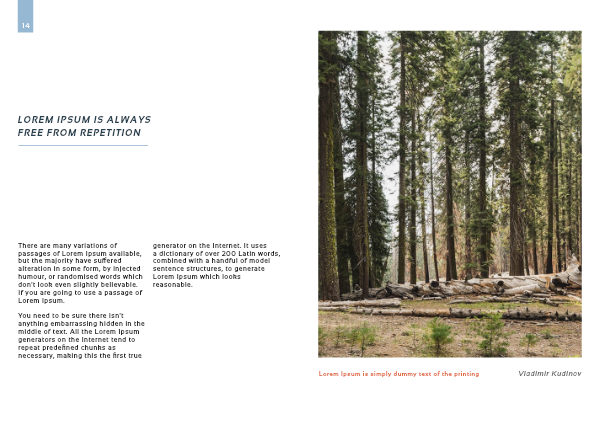 14

LOREM IPSUM IS ALWAYS FREE FROM REPETITION

There are many variations of passages of Lorem Ipsum available, but the majority have suffered alteration in some form, by injected humour, or randomised words which don't look even slightly believable. If you are going to use a passage of Lorem Ipsum.

You need to be sure there isn't anything embarrassing hidden in the middle of text. All the Lorem Ipsum generators on the Internet tend to repeat predefined chunks as necessary, making this the first true generator on the Internet. It uses a dictionary of over 200 Latin words, combined with a handful of model sentence structures, to generate Lorem Ipsum which looks reasonable.

Lorem Ipsum is simply dummy text of the printing

Vladimir Kudinov